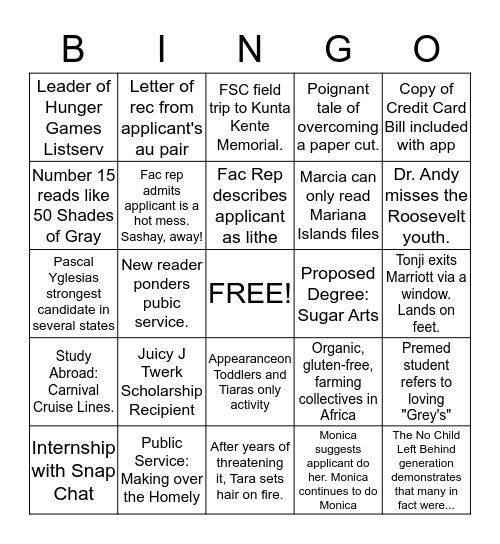 | B | I | N | G | O |
|---|---|---|---|---|
| Leader of Hunger Games Listserv | Letter of rec from applicant's au pair | FSC field trip to Kunta Kente Memorial. | Poignant tale of overcoming a paper cut. | Copy of Credit Card Bill included with app |
| Number 15 reads like 50 Shades of Gray | Fac rep admits applicant is a hot mess. Sashay, away! | Fac Rep describes applicant as lithe | Marcia can only read Mariana Islands files | Dr. Andy misses the Roosevelt youth. |
| Pascal Yglesias strongest candidate in several states | New reader ponders pubic service. | FREE! | Proposed Degree: Sugar Arts | Tonji exits Marriott via a window. Lands on feet. |
| Study Abroad: Carnival Cruise Lines. | Juicy J Twerk Scholarship Recipient | Appearanceon Toddlers and Tiaras only activity | Organic, gluten-free, farming collectives in Africa | Premed student refers to loving "Grey's" |
| Internship with Snap Chat | Public Service: Making over the Homely | After years of threatening it, Tara sets hair on fire. | Monica suggests applicant do her. Monica continues to do Monica | The No Child Left Behind generation demonstrates that many in fact were... |